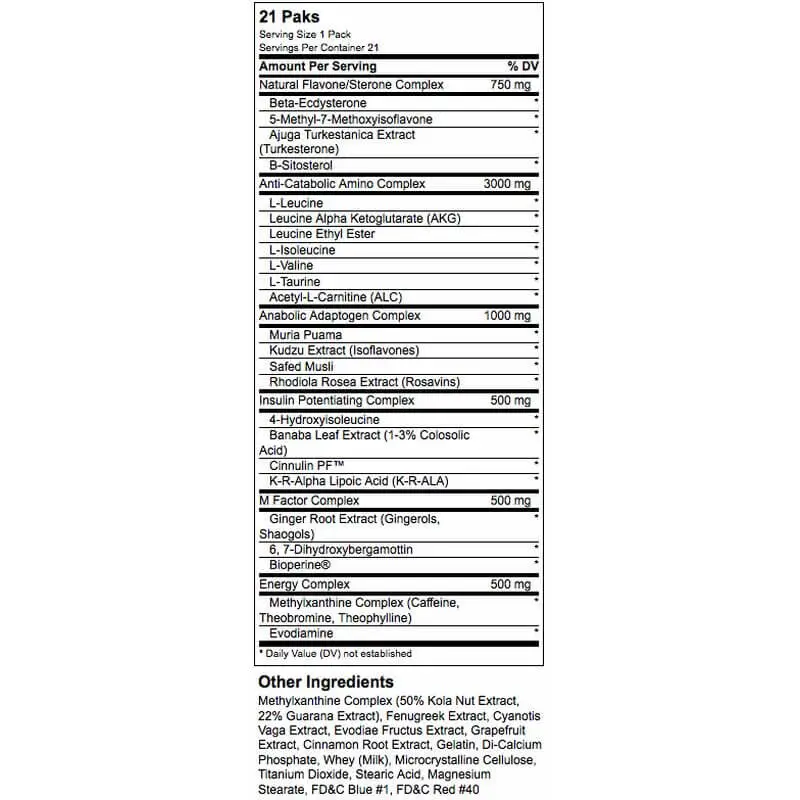 21 Paks
Serving Size 1 Pack
Servings Per Container 21

| Amount Per Serving | % DV |
|---|---|
| Natural Flavone/Sterone Complex | 750 mg |
| Beta-Ecdysterone | * |
| 5-Methyl-7-Methoxyisoflavone | * |
| Ajuga Turkestanica Extract (Turkesterone) | * |
| B-Sitosterol | * |
| Anti-Catabolic Amino Complex | 3000 mg |
| L-Leucine | * |
| Leucine Alpha Ketoglutarate (AKG) | * |
| Leucine Ethyl Ester | * |
| L-Isoleucine | * |
| L-Valine | * |
| L-Taurine | * |
| Acetyl-L-Carnitine (ALC) | * |
| Anabolic Adaptogen Complex | 1000 mg |
| Muria Puama | * |
| Kudzu Extract (Isoflavones) | * |
| Safed Musli | * |
| Rhodiola Rosea Extract (Rosavins) | * |
| Insulin Potentiating Complex | 500 mg |
| 4-Hydroxyisoleucine | * |
| Banaba Leaf Extract (1-3% Colosolic Acid) | * |
| Cinnulin PF™ | * |
| K-R-Alpha Lipoic Acid (K-R-ALA) | * |
| M Factor Complex | 500 mg |
| Ginger Root Extract (Gingerols, Shaogols) | * |
| 6, 7-Dihydroxybergamottin | * |
| Bioperine® | * |
| Energy Complex | 500 mg |
| Methylxanthine Complex (Caffeine, Theobromine, Theophylline) | * |
| Evodiamine | * |

* Daily Value (DV) not established

Other Ingredients
Methylxanthine Complex (50% Kola Nut Extract, 22% Guarana Extract), Fenugreek Extract, Cyanotis Vaga Extract, Evodiae Fructus Extract, Grapefruit Extract, Cinnamon Root Extract, Gelatin, Di-Calcium Phosphate, Whey (Milk), Microcrystalline Cellulose, Titanium Dioxide, Stearic Acid, Magnesium Stearate, FD&C Blue #1, FD&C Red #40